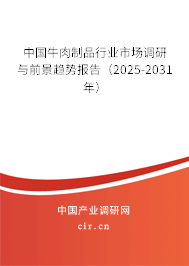 中国牛肉制品行业市场调研与前景趋势报告（2025-2031年）

中国产业调研网
cir.cn